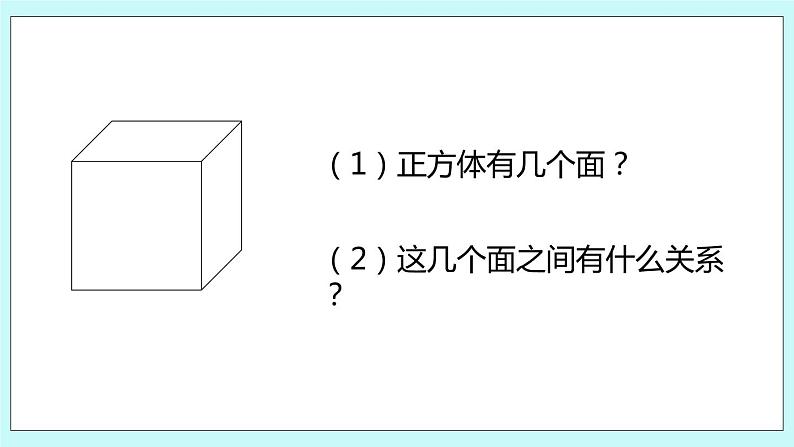 （1）正方体有几个面？

（2）这几个面之间有什么关系？